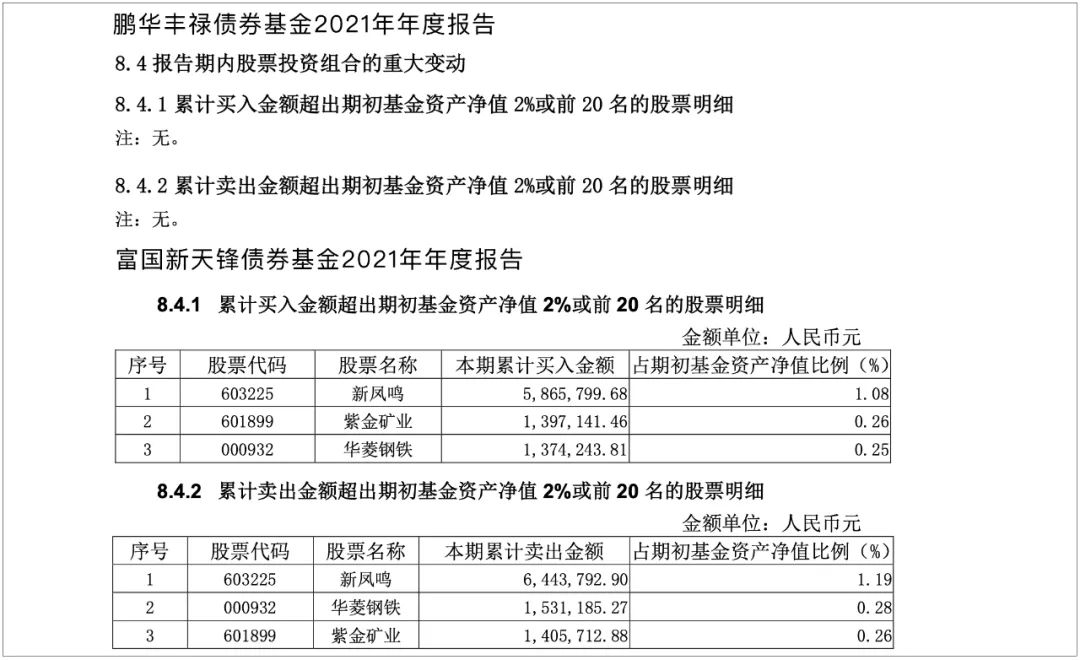 鹏华丰禄债券基金2021年年度报告

8.4 报告期内股票投资组合的重大变动

8.4.1 累计买入金额超出期初基金资产净值 2%或前 20 名的股票明细

注：无。

8.4.2 累计卖出金额超出期初基金资产净值 2%或前 20 名的股票明细

注：无。

富国新天锋债券基金2021年年度报告

8.4.1 累计买入金额超出期初基金资产净值 2%或前 20 名的股票明细

金额单位：人民币元

| 序号 | 股票代码 | 股票名称 | 本期累计买入金额 | 占期初基金资产净值比例（%） |
|---|---|---|---|---|
| 1 | 603225 | 新凤鸣 | 5,865,799.68 | 1.08 |
| 2 | 601899 | 紫金矿业 | 1,397,141.46 | 0.26 |
| 3 | 000932 | 华菱钢铁 | 1,374,243.81 | 0.25 |

8.4.2 累计卖出金额超出期初基金资产净值 2%或前 20 名的股票明细

金额单位：人民币元

| 序号 | 股票代码 | 股票名称 | 本期累计卖出金额 | 占期初基金资产净值比例（%） |
|---|---|---|---|---|
| 1 | 603225 | 新凤鸣 | 6,443,792.90 | 1.19 |
| 2 | 000932 | 华菱钢铁 | 1,531,185.27 | 0.28 |
| 3 | 601899 | 紫金矿业 | 1,405,712.88 | 0.26 |